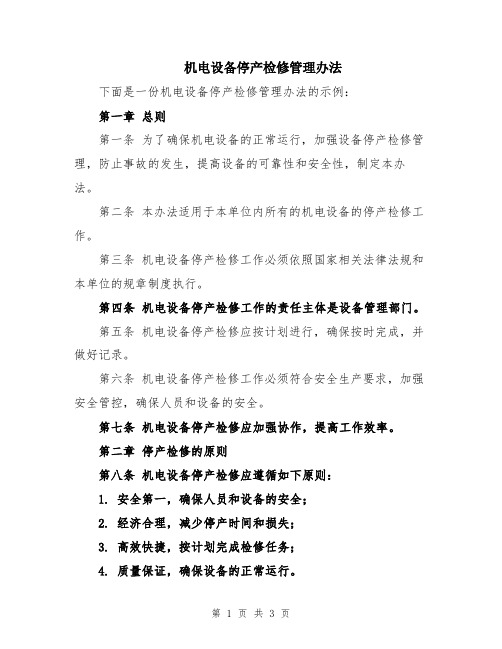 机电设备停产检修管理办法

下面是一份机电设备停产检修管理办法的示例：

第一章 总则

第一条 为了确保机电设备的正常运行，加强设备停产检修管理，防止事故的发生，提高设备的可靠性和安全性，制定本办法。

第二条 本办法适用于本单位内所有的机电设备的停产检修工作。

第三条 机电设备停产检修工作必须依照国家相关法律法规和本单位的规章制度执行。

第四条 机电设备停产检修工作的责任主体是设备管理部门。

第五条 机电设备停产检修应按计划进行，确保按时完成，并做好记录。

第六条 机电设备停产检修工作必须符合安全生产要求，加强安全管控，确保人员和设备的安全。

第七条 机电设备停产检修应加强协作，提高工作效率。

第二章 停产检修的原则

第八条 机电设备停产检修应遵循如下原则：

1. 安全第一，确保人员和设备的安全；

2. 经济合理，减少停产时间和损失；

3. 高效快捷，按计划完成检修任务；

4. 质量保证，确保设备的正常运行。

第 1 页 共 3 页